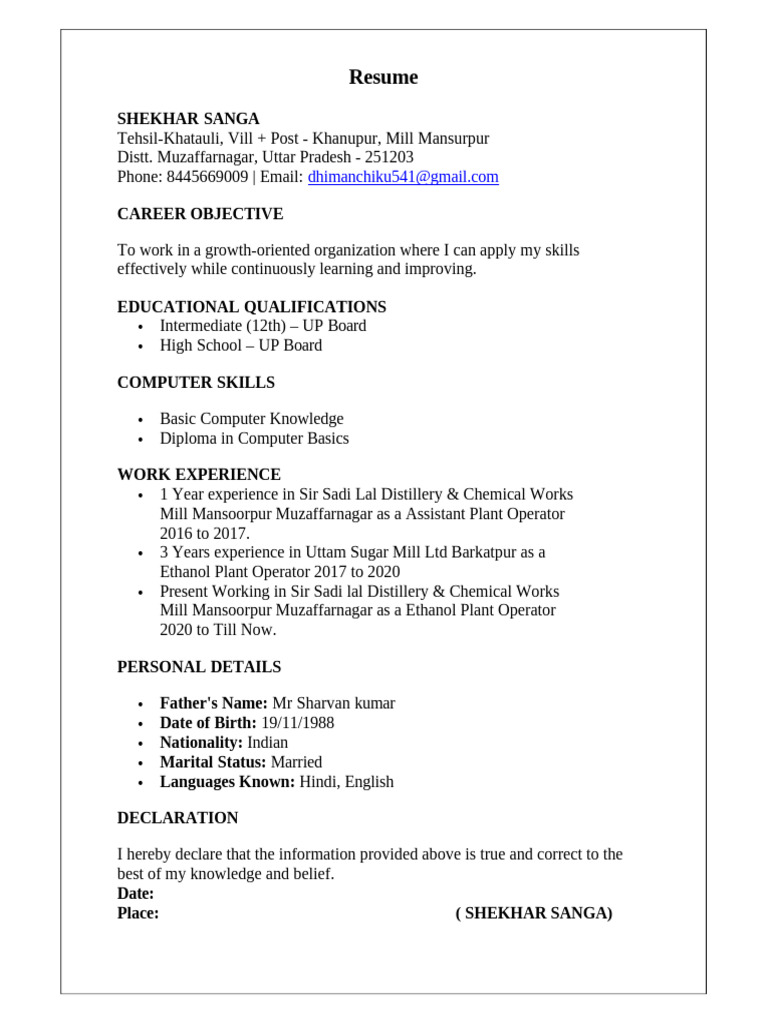 Resume

SHEKHAR SANGA
Tehsil-Khatauli, Vill + Post - Khanupur, Mill Mansurpur
Distt. Muzaffarnagar, Uttar Pradesh - 251203
Phone: 8445669009 | Email: dhimanchiku541@gmail.com

CAREER OBJECTIVE

To work in a growth-oriented organization where I can apply my skills effectively while continuously learning and improving.

EDUCATIONAL QUALIFICATIONS
• Intermediate (12th) – UP Board
• High School – UP Board

COMPUTER SKILLS

• Basic Computer Knowledge
• Diploma in Computer Basics

WORK EXPERIENCE
• 1 Year experience in Sir Sadi Lal Distillery & Chemical Works Mill Mansoorpur Muzaffarnagar as a Assistant Plant Operator 2016 to 2017.
• 3 Years experience in Uttam Sugar Mill Ltd Barkatpur as a Ethanol Plant Operator 2017 to 2020
• Present Working in Sir Sadi lal Distillery & Chemical Works Mill Mansoorpur Muzaffarnagar as a Ethanol Plant Operator 2020 to Till Now.

PERSONAL DETAILS

• Father's Name: Mr Sharvan kumar
• Date of Birth: 19/11/1988
• Nationality: Indian
• Marital Status: Married
• Languages Known: Hindi, English

DECLARATION

I hereby declare that the information provided above is true and correct to the best of my knowledge and belief.
Date:
Place: ( SHEKHAR SANGA)